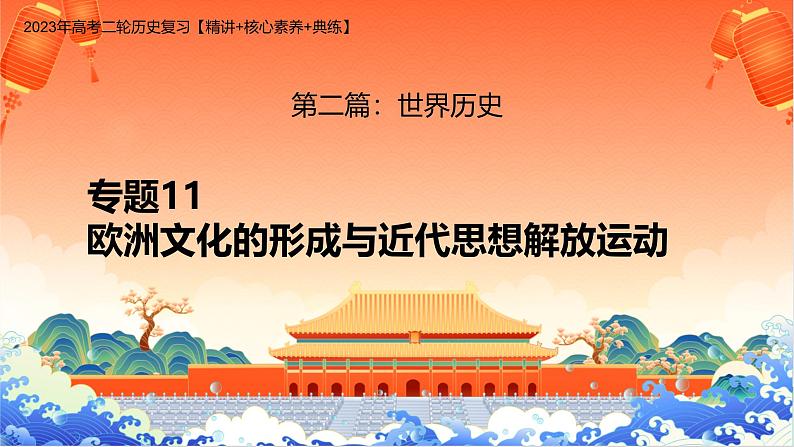 2023年高考二轮历史复习【精讲+核心素养+典练】

第二篇：世界历史

专题11
欧洲文化的形成与近代思想解放运动